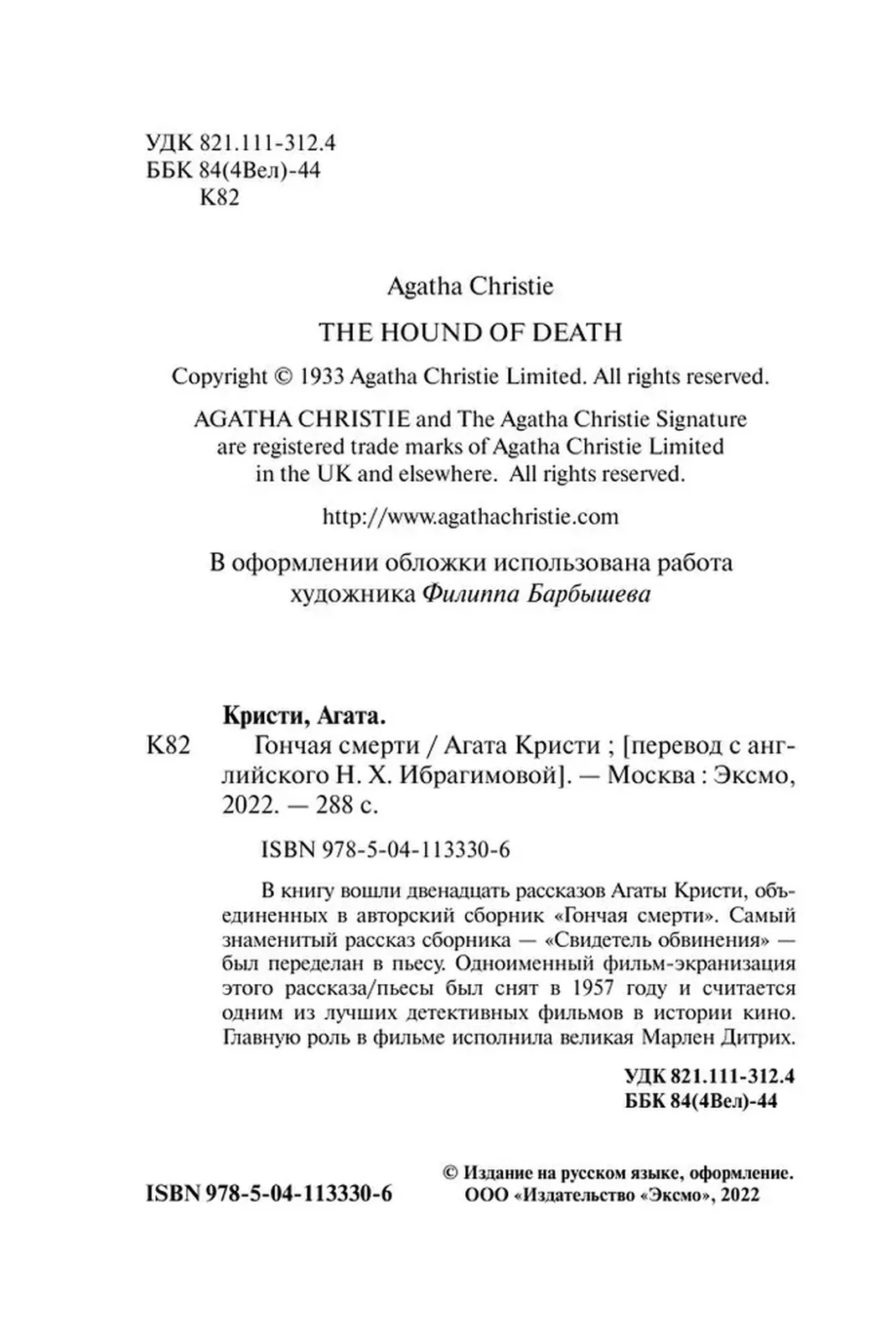 УДК 821.111-312.4
ББК 84(4Вел)-44
К82

Agatha Christie

THE HOUND OF DEATH

Copyright © 1933 Agatha Christie Limited. All rights reserved.

AGATHA CHRISTIE and The Agatha Christie Signature are registered trade marks of Agatha Christie Limited in the UK and elsewhere. All rights reserved.

http://www.agathachristie.com

В оформлении обложки использована работа художника Филиппа Барбышева

Кристи, Агата.
К82 Гончая смерти / Агата Кристи ; [перевод с английского Н. Х. Ибрагимовой]. — Москва : Эксмо, 2022. — 288 с.

ISBN 978-5-04-113330-6

В книгу вошли двенадцать рассказов Агаты Кристи, объединенных в авторский сборник «Гончая смерти». Самый знаменитый рассказ сборника — «Свидетель обвинения» — был переделан в пьесу. Одноименный фильм-экранизация этого рассказа/пьесы был снят в 1957 году и считается одним из лучших детективных фильмов в истории кино. Главную роль в фильме исполнила великая Марлен Дитрих.

УДК 821.111-312.4
ББК 84(4Вел)-44

ISBN 978-5-04-113330-6

© Издание на русском языке, оформление. ООО «Издательство «Эксмо», 2022